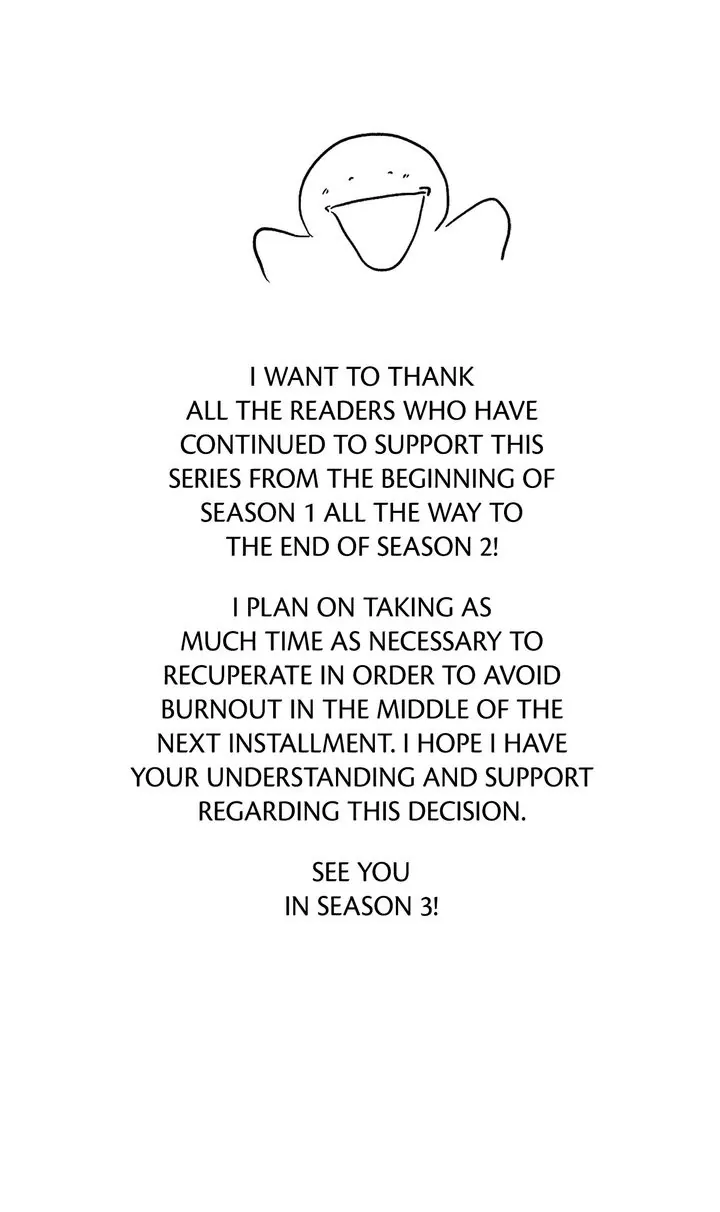 I WANT TO THANK ALL THE READERS WHO HAVE CONTINUED TO SUPPORT THIS SERIES FROM THE BEGINNING OF SEASON 1 ALL THE WAY TO THE END OF SEASON 2!

I PLAN ON TAKING AS MUCH TIME AS NECESSARY TO RECUPERATE IN ORDER TO AVOID BURNOUT IN THE MIDDLE OF THE NEXT INSTALLMENT. I HOPE I HAVE YOUR UNDERSTANDING AND SUPPORT REGARDING THIS DECISION.

SEE YOU IN SEASON 3!